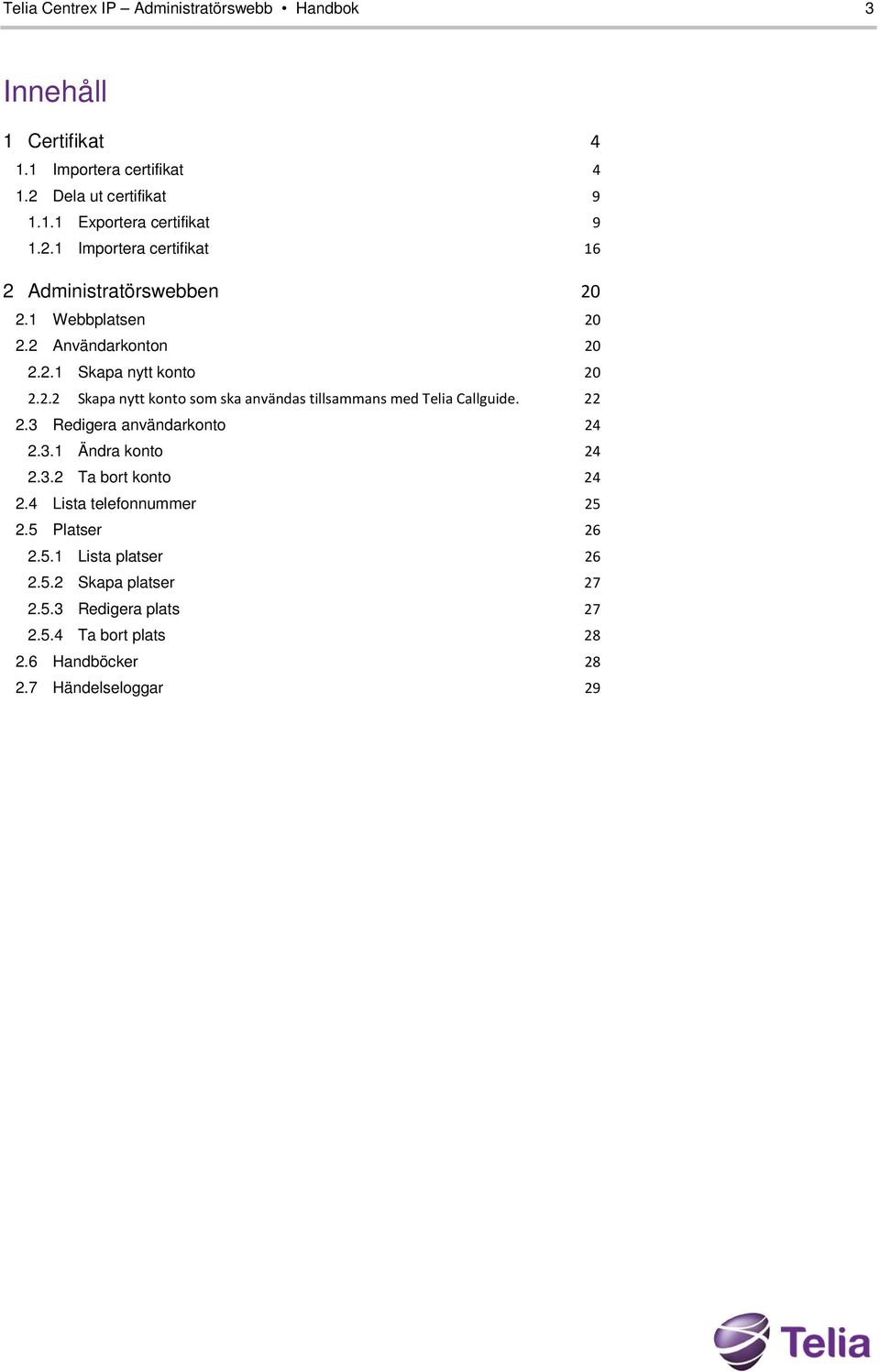 Telia Centrex IP – Administratörswebb • Handbok 3

Innehåll

1 Certifikat 4
1.1 Importera certifikat 4
1.2 Dela ut certifikat 9
1.1.1 Exportera certifikat 9
1.2.1 Importera certifikat 16

2 Administratörswebben 20
2.1 Webbplatsen 20
2.2 Användarkonton 20
2.2.1 Skapa nytt konto 20
2.2.2 Skapa nytt konto som ska användas tillsammans med Telia Callguide. 22
2.3 Redigera användarkonto 24
2.3.1 Ändra konto 24
2.3.2 Ta bort konto 24
2.4 Lista telefonnummer 25
2.5 Platser 26
2.5.1 Lista platser 26
2.5.2 Skapa platser 27
2.5.3 Redigera plats 27
2.5.4 Ta bort plats 28
2.6 Handböcker 28
2.7 Händelseloggar 29

Telia